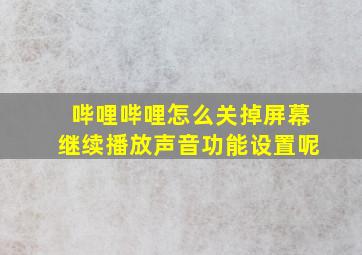 哔哩哔哩怎么关掉屏幕继续播放声音功能设置呢